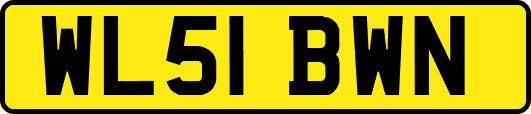 WL51 BWN